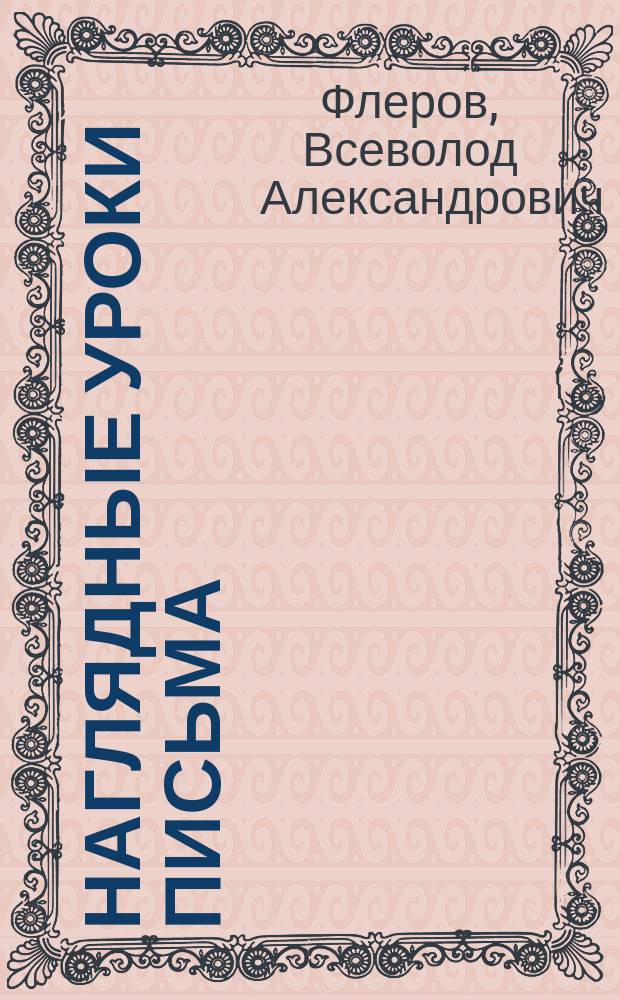 Флеров, Всеволод Александрович

НАГЛЯДНЫЕ УРОКИ ПИСЬМА